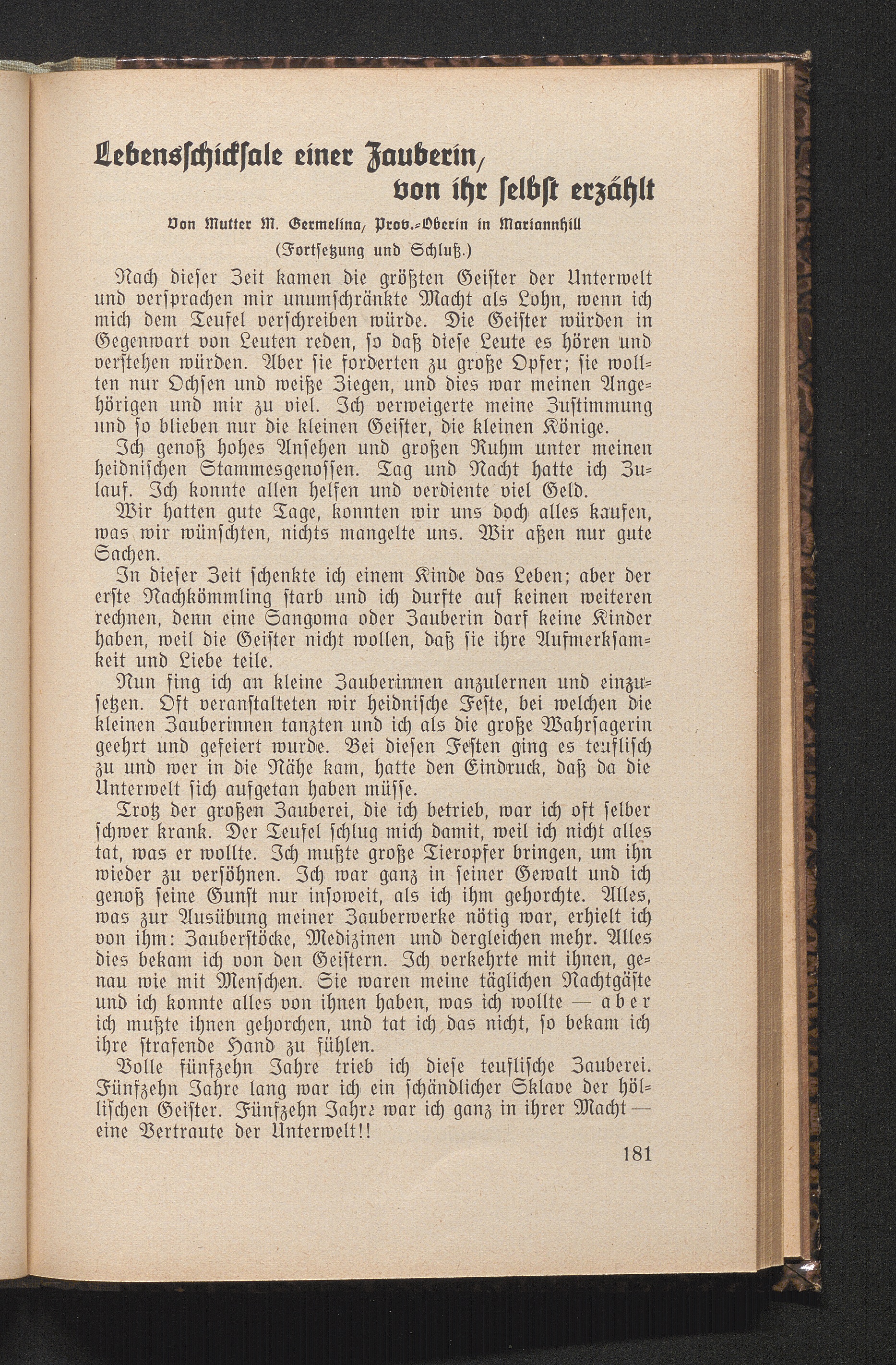 Lebensschicksale einer Zauberin, von ihr selbst erzählt

Von Mutter M. Germelina, Prov.-Oberin in Mariannhill

(Fortsetzung und Schluß.)

Nach dieser Zeit kamen die größten Geister der Unterwelt und versprachen mir unumschränkte Macht als Lohn, wenn ich mich dem Teufel verschreiben würde. Die Geister würden in Gegenwart von Leuten reden, so daß diese Leute es hören und verstehen würden. Aber sie forderten zu große Opfer; sie wollten nur Ochsen und weiße Ziegen, und dies war meinen Angehörigen und mir zu viel. Ich verweigerte meine Zustimmung und so blieben nur die kleinen Geister, die kleinen Könige.

Ich genoß hohes Ansehen und großen Ruhm unter meinen heidnischen Stammesgenossen. Tag und Nacht hatte ich Zulauf. Ich konnte allen helfen und verdiente viel Geld.

Wir hatten gute Tage, konnten wir uns doch alles kaufen, was wir wünschten, nichts mangelte uns. Wir aßen nur gute Sachen.

In dieser Zeit schenkte ich einem Kinde das Leben; aber der erste Nachkömmling starb und ich durfte auf keinen weiteren rechnen, denn eine Sangoma oder Zauberin darf keine Kinder haben, weil die Geister nicht wollen, daß sie ihre Aufmerksamkeit und Liebe teile.

Nun fing ich an kleine Zauberinnen anzulernen und einzusetzen. Oft veranstalteten wir heidnische Feste, bei welchen die kleinen Zauberinnen tanzten und ich als die große Wahrsagerin geehrt und gefeiert wurde. Bei diesen Festen ging es teuflisch zu und wer in die Nähe kam, hatte den Eindruck, daß da die Unterwelt sich aufgetan haben müsse.

Trotz der großen Zauberei, die ich betrieb, war ich oft selber schwer krank. Der Teufel schlug mich damit, weil ich nicht alles tat, was er wollte. Ich mußte große Tieropfer bringen, um ihn wieder zu versöhnen. Ich war ganz in seiner Gewalt und ich genoß seine Gunst nur insoweit, als ich ihm gehorchte. Alles, was zur Ausübung meiner Zauberwerke nötig war, erhielt ich von ihm: Zauberstöcke, Medizinen und dergleichen mehr. Alles dies bekam ich von den Geistern. Ich verkehrte mit ihnen, genau wie mit Menschen. Sie waren meine täglichen Nachtgäste und ich konnte alles von ihnen haben, was ich wollte — aber ich mußte ihnen gehorchen, und tat ich das nicht, so bekam ich ihre strafende Hand zu fühlen.

Volle fünfzehn Jahre trieb ich diese teuflische Zauberei. Fünfzehn Jahre lang war ich ein schändlicher Sklave der höllischen Geister. Fünfzehn Jahre war ich ganz in ihrer Macht — eine Vertraute der Unterwelt!!

181